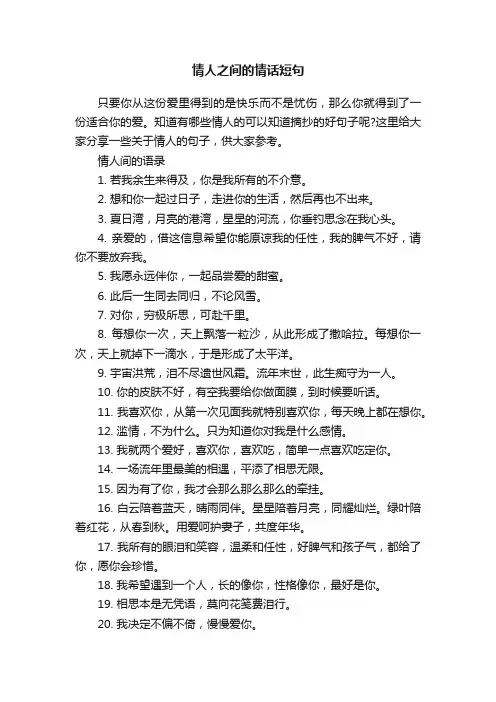 情人之间的情话短句

只要你从这份爱里得到的是快乐而不是忧伤，那么你就得到了一份适合你的爱。知道有哪些情人的可以知道摘抄的好句子呢?这里给大家分享一些关于情人的句子，供大家参考。

情人间的语录

1. 若我余生来得及，你是我所有的不介意。

2. 想和你一起过日子，走进你的生活，然后再也不出来。

3. 夏日湾，月亮的港湾，星星的河流，你垂钓思念在我心头。

4. 亲爱的，借这信息希望你能原谅我的任性，我的脾气不好，请你不要放弃我。

5. 我愿永远伴你，一起品尝爱的甜蜜。

6. 此后一生同去同归，不论风雪。

7. 对你，穷极所思，可赴千里。

8. 每想你一次，天上飘落一粒沙，从此形成了撒哈拉。每想你一次，天上就掉下一滴水，于是形成了太平洋。

9. 宇宙洪荒，泪不尽遗世风霜。流年末世，此生痴守为一人。

10. 你的皮肤不好，有空我要给你做面膜，到时候要听话。

11. 我喜欢你，从第一次见面我就特别喜欢你，每天晚上都在想你。

12. 滥情，不为什么。只为知道你对我是什么感情。

13. 我就两个爱好，喜欢你，喜欢吃，简单一点喜欢吃定你。

14. 一场流年里最美的相遇，平添了相思无限。

15. 因为有了你，我才会那么那么那么的牵挂。

16. 白云陪着蓝天，晴雨同伴。星星陪着月亮，同耀灿烂。绿叶陪着红花，从春到秋。用爱呵护妻子，共度年华。

17. 我所有的眼泪和笑容，温柔和任性，好脾气和孩子气，都给了你，愿你会珍惜。

18. 我希望遇到一个人，长的像你，性格像你，最好是你。

19. 相思本是无凭语，莫向花笺费泪行。

20. 我决定不偏不倚，慢慢爱你。